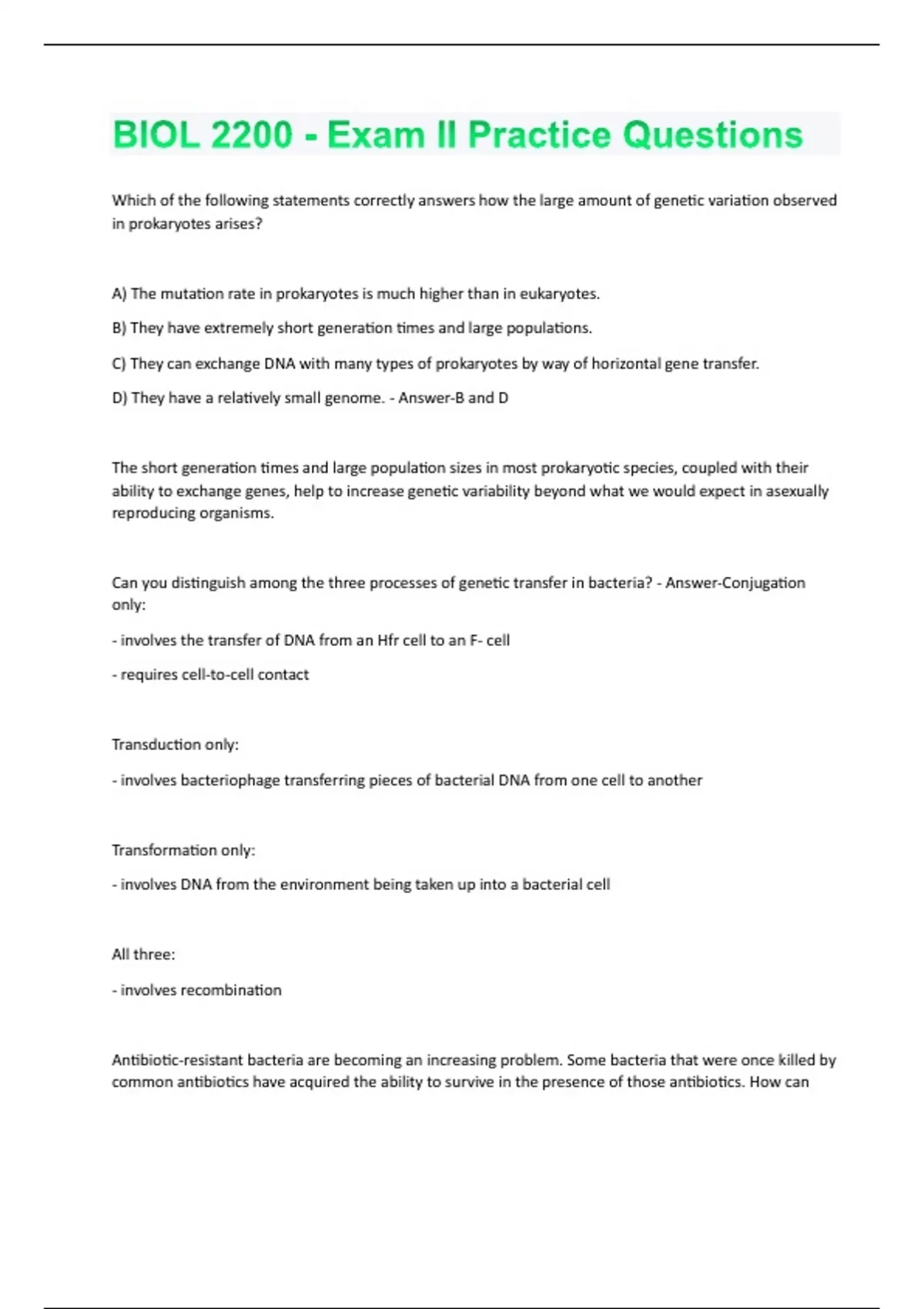 BIOL 2200 - Exam II Practice Questions

Which of the following statements correctly answers how the large amount of genetic variation observed in prokaryotes arises?

A) The mutation rate in prokaryotes is much higher than in eukaryotes.

B) They have extremely short generation times and large populations.

C) They can exchange DNA with many types of prokaryotes by way of horizontal gene transfer.

D) They have a relatively small genome. - Answer-B and D

The short generation times and large population sizes in most prokaryotic species, coupled with their ability to exchange genes, help to increase genetic variability beyond what we would expect in asexually reproducing organisms.

Can you distinguish among the three processes of genetic transfer in bacteria? - Answer-Conjugation only:

- involves the transfer of DNA from an Hfr cell to an F- cell

- requires cell-to-cell contact

Transduction only:

- involves bacteriophage transferring pieces of bacterial DNA from one cell to another

Transformation only:

- involves DNA from the environment being taken up into a bacterial cell

All three:

- involves recombination

Antibiotic-resistant bacteria are becoming an increasing problem. Some bacteria that were once killed by common antibiotics have acquired the ability to survive in the presence of those antibiotics. How can